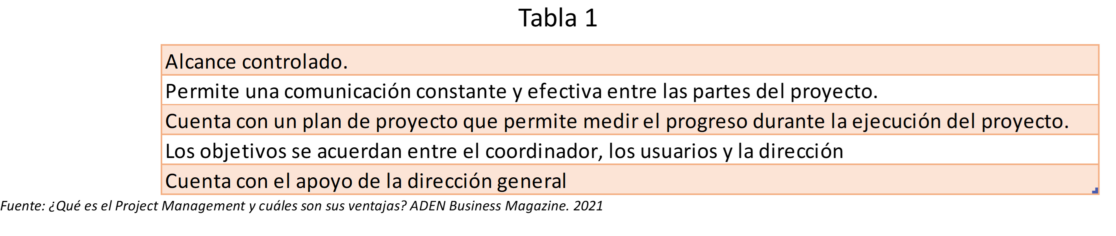 Tabla 1

| Alcance controlado. |
|---|
| Permite una comunicación constante y efectiva entre las partes del proyecto. |
| Cuenta con un plan de proyecto que permite medir el progreso durante la ejecución del proyecto. |
| Los objetivos se acuerdan entre el coordinador, los usuarios y la dirección |
| Cuenta con el apoyo de la dirección general |

Fuente: ¿Qué es el Project Management y cuáles son sus ventajas? ADEN Business Magazine. 2021